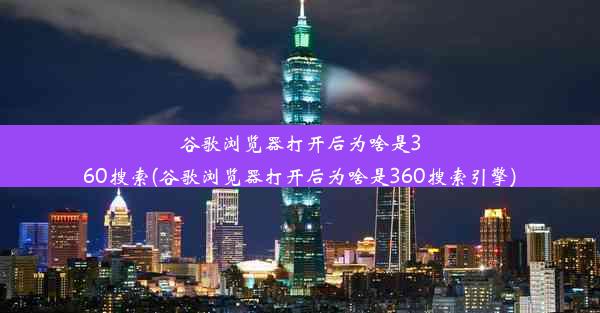 谷歌浏览器打开后为啥是360搜索(谷歌浏览器打开后为啥是360搜索引擎)